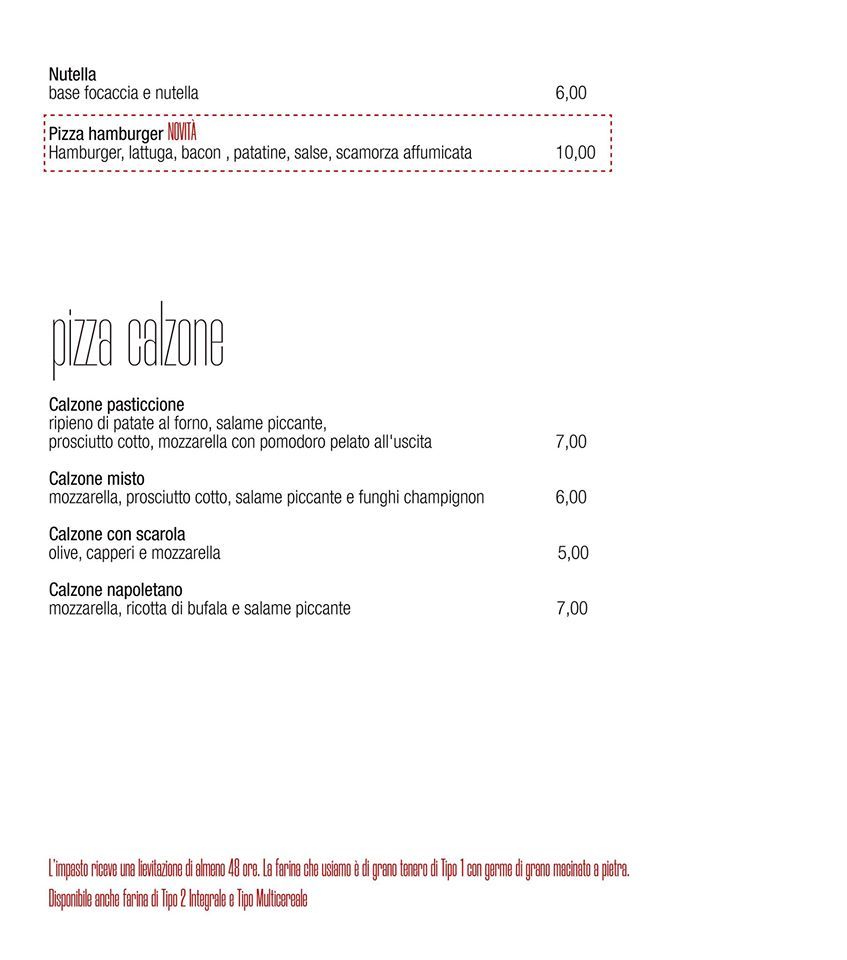 Nutella
base focaccia e nutella 6,00

Pizza hamburger NOVITÀ
Hamburger, lattuga, bacon , patatine, salse, scamorza affumicata 10,00

pizza calzone

Calzone pasticcione
ripieno di patate al forno, salame piccante, prosciutto cotto, mozzarella con pomodoro pelato all'uscita 7,00

Calzone misto
mozzarella, prosciutto cotto, salame piccante e funghi champignon 6,00

Calzone con scarola
olive, capperi e mozzarella 5,00

Calzone napoletano
mozzarella, ricotta di bufala e salame piccante 7,00

L'impasto riceve una lievitazione di almeno 48 ore. La farina che usiamo è di grano tenero di Tipo 1 con germe di grano macinato a pietra.
Disponibile anche farina di Tipo 2 Integrale e Tipo Multicereale